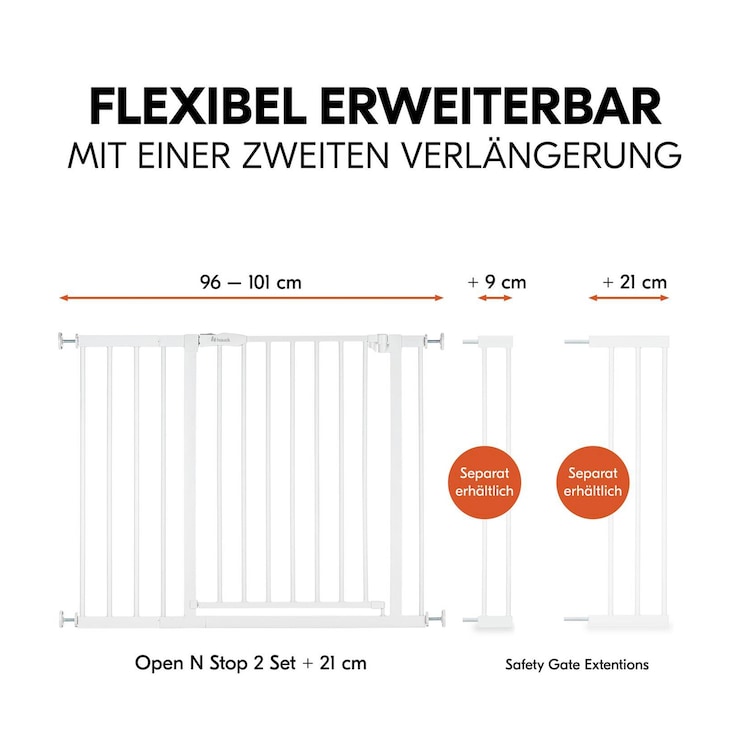 FLEXIBEL ERWEITERBAR
MIT EINER ZWEITEN VERLÄNGERUNG

96 — 101 cm

+ 9 cm

+ 21 cm

Separat erhältlich

Separat erhältlich

Open N Stop 2 Set + 21 cm

Safety Gate Extentions